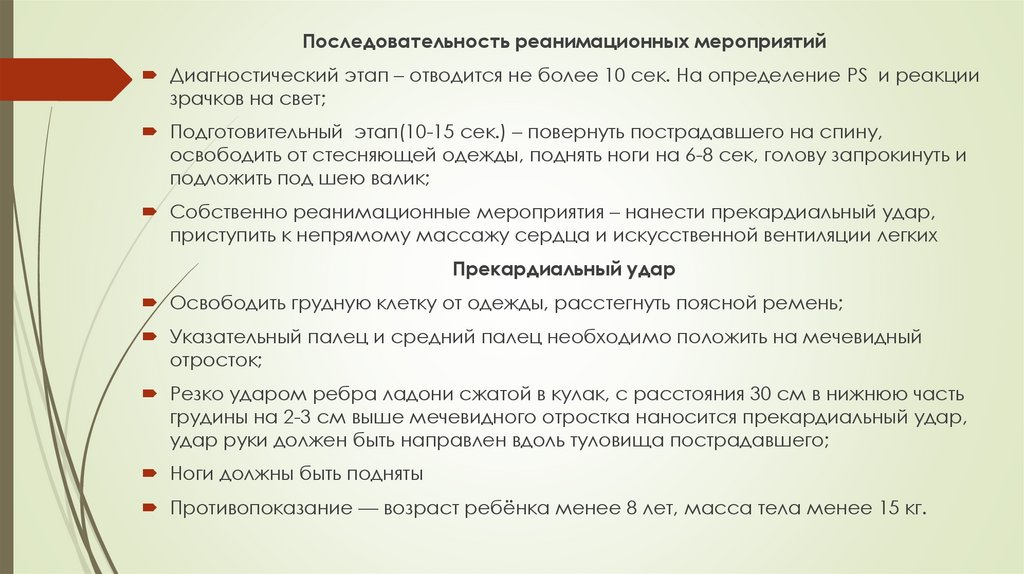 Последовательность реанимационных мероприятий

Диагностический этап – отводится не более 10 сек. На определение PS и реакции зрачков на свет;

Подготовительный этап(10-15 сек.) – повернуть пострадавшего на спину, освободить от стесняющей одежды, поднять ноги на 6-8 сек, голову запрокинуть и подложить под шею валик;

Собственно реанимационные мероприятия – нанести прекардиальный удар, приступить к непрямому массажу сердца и искусственной вентиляции легких

Прекардиальный удар

Освободить грудную клетку от одежды, расстегнуть поясной ремень;

Указательный палец и средний палец необходимо положить на мечевидный отросток;

Резко ударом ребра ладони сжатой в кулак, с расстояния 30 см в нижнюю часть грудины на 2-3 см выше мечевидного отростка наносится прекардиальный удар, удар руки должен быть направлен вдоль туловища пострадавшего;

Ноги должны быть подняты

Противопоказание — возраст ребёнка менее 8 лет, масса тела менее 15 кг.